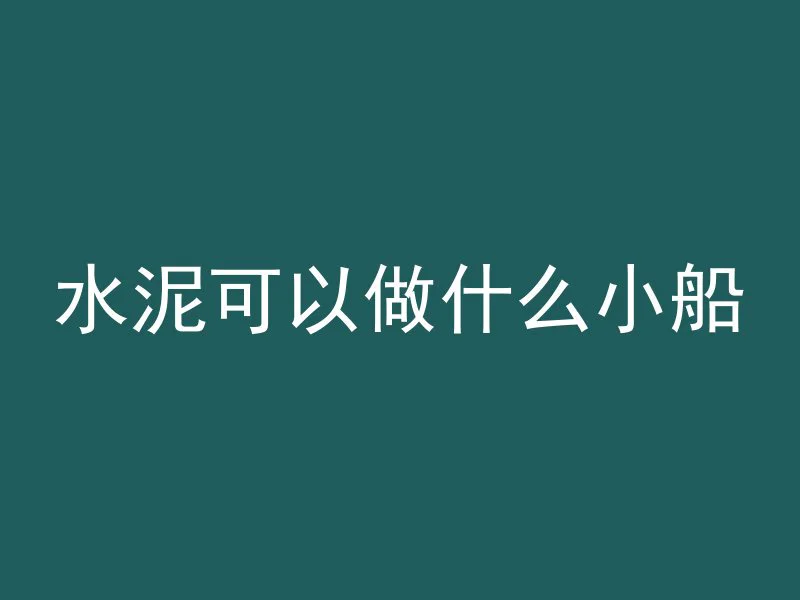 水泥可以做什么小船